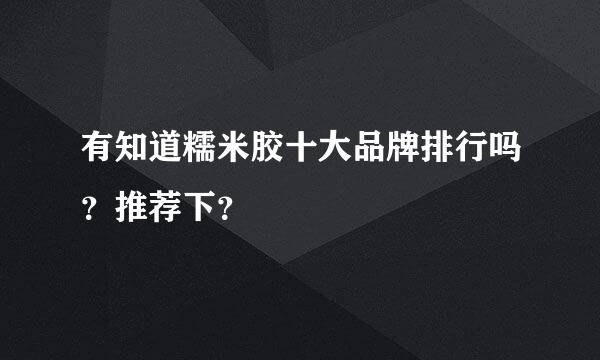 有知道糯米胶十大品牌排行吗？推荐下？